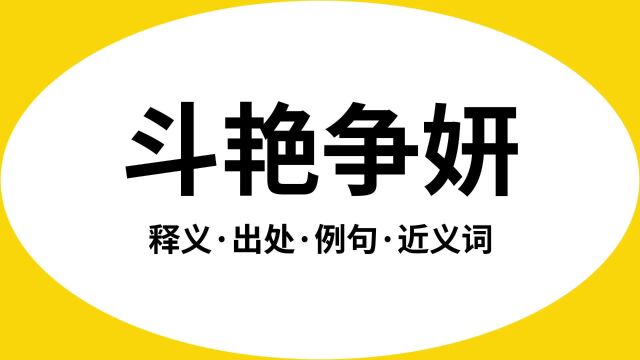 斗艳争妍

释义·出处·例句·近义词